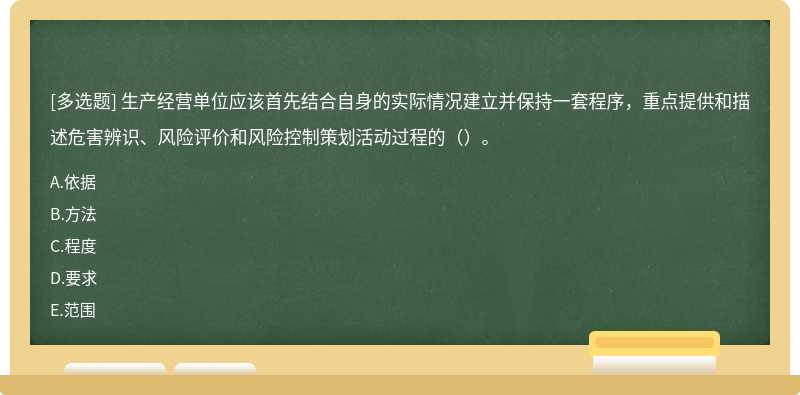 [多选题] 生产经营单位应该首先结合自身的实际情况建立并保持一套程序，重点提供和描述危害辨识、风险评价和风险控制策划活动过程的（）。

A.依据

B.方法

C.程度

D.要求

E.范围